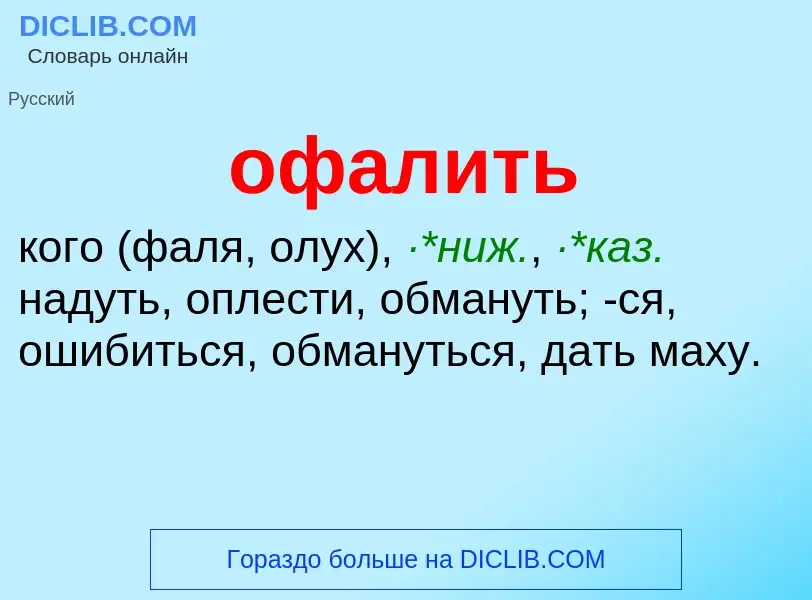 DICLIB.COM
Словарь онлайн

Русский

офалить

кого (фаля, олух), ·*ниж., ·*каз. надуть, оплести, обмануть; -ся, ошибиться, обмануться, дать маху.

Гораздо больше на DICLIB.COM